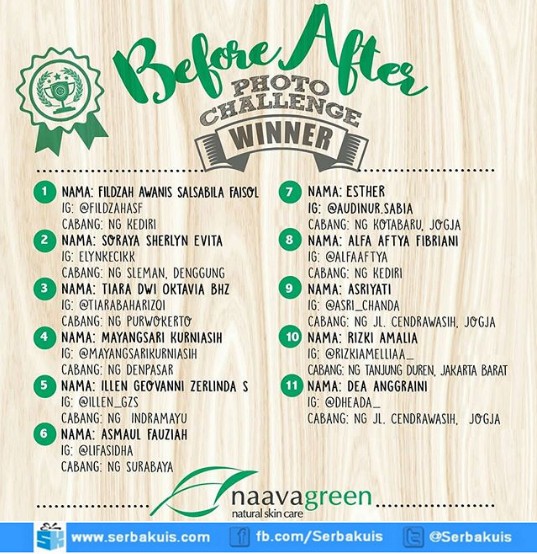 Before After
PHOTO CHALLENGE
WINNER

1 NAMA: FILDZAH AWANIS SALSABILA FAISOL
IG: @FILDZAHASF
CABANG: NG KEDIRI

2 NAMA: SORAYA SHERLYN EVITA
IG: ELYNKECIKK
CABANG: NG SLEMAN, DENGGUNG

3 NAMA: TIARA DWI OKTAVIA BHZ
IG: @TIARABAHARIZOI
CABANG: NG PURWOKERTO

4 NAMA: MAYANGSARI KURNIASIH
IG: @MAYANGSARIKURNIASIH
CABANG: NG DENPASAR

5 NAMA: ILLEN GEOVANNI ZERLINDA S
IG: @ILLEN_GZS
CABANG: NG INDRAMAYU

6 NAMA: ASMAUL FAUZIAH
IG: @LIFASIDHA
CABANG: NG SURABAYA

7 NAMA: ESTHER
IG: @AUDINUR.SABIA
CABANG: NG KOTABARU, JOGJA

8 NAMA: ALFA AFTYA FIBRIANI
IG: @ALFAAFTYA
CABANG: NG KEDIRI

9 NAMA: ASRIYATI
IG: @ASRI_CHANDA
CABANG: NG JL. CENDRAWASIH, JOGJA

10 NAMA: RIZKI AMALIA
IG: @RIZKIAMELLIAA_
CABANG: NG TANJUNG DUREN, JAKARTA BARAT

11 NAMA: DEA ANGGRAINI
IG: @DHEADA_
CABANG: NG JL. CENDRAWASIH, JOGJA

naavagreen
natural skin care

www.serbakuis.com fb.com/Serbakuis @Serbakuis